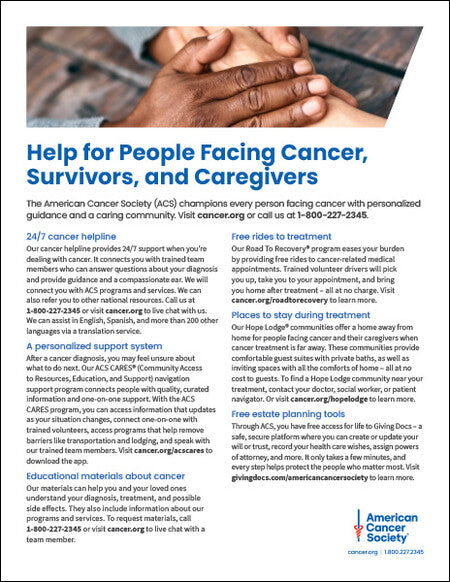 Help for People Facing Cancer, Survivors, and Caregivers

The American Cancer Society (ACS) champions every person facing cancer with personalized guidance and a caring community. Visit cancer.org or call us at 1-800-227-2345.

24/7 cancer helpline
Our cancer helpline provides 24/7 support when you're dealing with cancer. It connects you with trained team members who can answer questions about your diagnosis and provide guidance and a compassionate ear. We will connect you with ACS programs and services. We can also refer you to other national resources. Call us at 1-800-227-2345 or visit cancer.org to live chat with us. We can assist in English, Spanish, and more than 200 other languages via a translation service.

A personalized support system
After a cancer diagnosis, you may feel unsure about what to do next. Our ACS CARES® (Community Access to Resources, Education, and Support) navigation support program connects people with quality, curated information and one-on-one support. With the ACS CARES program, you can access information that updates as your situation changes, connect one-on-one with trained volunteers, access programs that help remove barriers like transportation and lodging, and speak with our trained team members. Visit cancer.org/acscares to download the app.

Educational materials about cancer
Our materials can help you and your loved ones understand your diagnosis, treatment, and possible side effects. They also include information about our programs and services. To request materials, call 1-800-227-2345 or visit cancer.org to live chat with a team member.

Free rides to treatment
Our Road To Recovery® program eases your burden by providing free rides to cancer-related medical appointments. Trained volunteer drivers will pick you up, take you to your appointment, and bring you home after treatment – all at no charge. Visit cancer.org/roadtorecovery to learn more.

Places to stay during treatment
Our Hope Lodge® communities offer a home away from home for people facing cancer and their caregivers when cancer treatment is far away. These communities provide comfortable guest suites with private baths, as well as inviting spaces with all the comforts of home – all at no cost to guests. To find a Hope Lodge community near your treatment, contact your doctor, social worker, or patient navigator. Or visit cancer.org/hopelodge to learn more.

Free estate planning tools
Through ACS, you have free access for life to Giving Docs – a safe, secure platform where you can create or update your will or trust, record your health care wishes, assign powers of attorney, and more. It only takes a few minutes, and every step helps protect the people who matter most. Visit givingdocs.com/americancancersociety to learn more.

American Cancer Society®

cancer.org | 1.800.227.2345